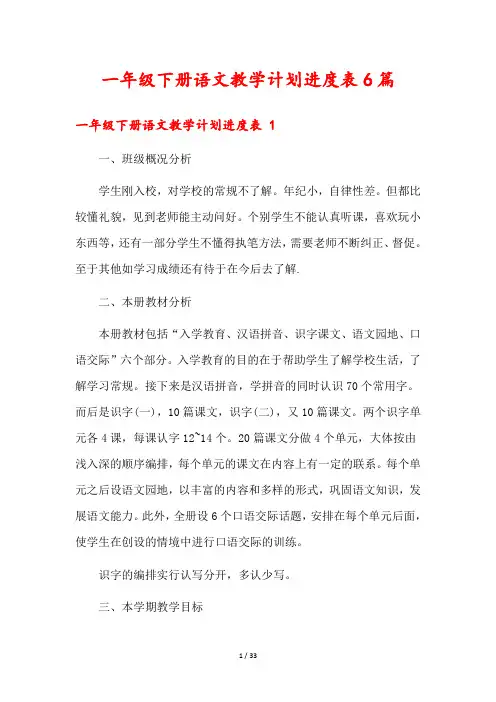 一年级下册语文教学计划进度表6篇

一年级下册语文教学计划进度表 1

一、班级概况分析

学生刚入校，对学校的常规不了解。年纪小，自律性差。但都比较懂礼貌，见到老师能主动问好。个别学生不能认真听课，喜欢玩小东西等，还有一部分学生不懂得执笔方法，需要老师不断纠正、督促。至于其他如学习成绩还有待于在今后去了解.

二、本册教材分析

本册教材包括“入学教育、汉语拼音、识字课文、语文园地、口语交际”六个部分。入学教育的目的在于帮助学生了解学校生活，了解学习常规。接下来是汉语拼音，学拼音的同时认识70个常用字。而后是识字(一)，10篇课文，识字(二)，又10篇课文。两个识字单元各4课，每课认字12~14个。20篇课文分做4个单元，大体按由浅入深的顺序编排，每个单元的课文在内容上有一定的联系。每个单元之后设语文园地，以丰富的内容和多样的形式，巩固语文知识，发展语文能力。此外，全册设6个口语交际话题，安排在每个单元后面，使学生在创设的情境中进行口语交际的训练。

识字的编排实行认写分开，多认少写。

三、本学期教学目标

1 / 33